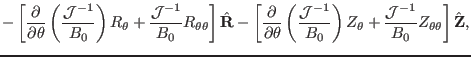 $-\left[\frac{\partial}{\partial\theta}\left(\frac{\mathcal{J}^{-1}}{B_0}\right)R_\theta+\frac{\mathcal{J}^{-1}}{B_0}R_{\theta\theta}\right]\hat{\mathbf{R}}-\left[\frac{\partial}{\partial\theta}\left(\frac{\mathcal{J}^{-1}}{B_0}\right)Z_\theta+\frac{\mathcal{J}^{-1}}{B_0}Z_{\theta\theta}\right]\hat{\mathbf{Z}},$